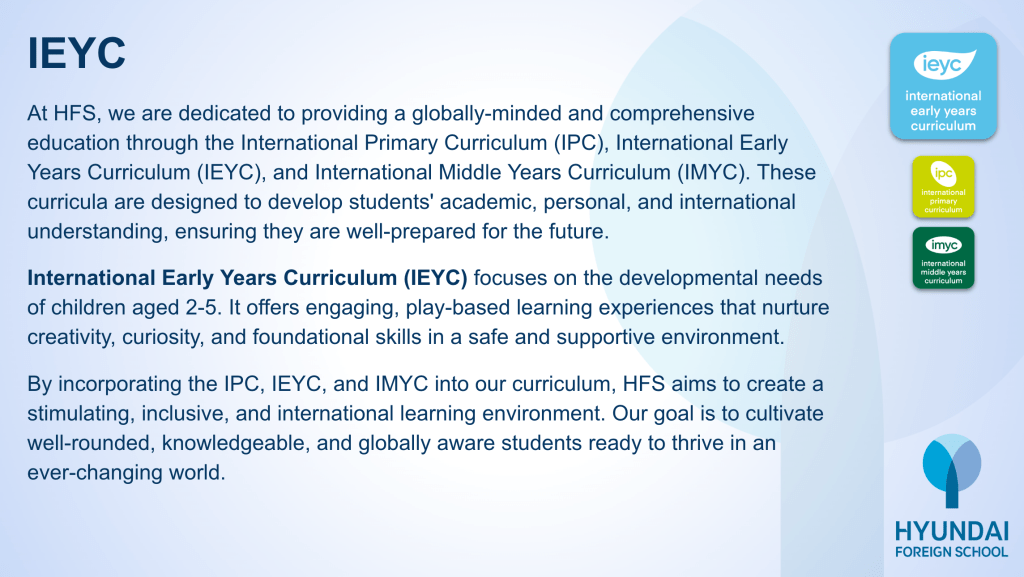 IEYC

At HFS, we are dedicated to providing a globally-minded and comprehensive education through the International Primary Curriculum (IPC), International Early Years Curriculum (IEYC), and International Middle Years Curriculum (IMYC). These curricula are designed to develop students' academic, personal, and international understanding, ensuring they are well-prepared for the future.

International Early Years Curriculum (IEYC) focuses on the developmental needs of children aged 2-5. It offers engaging, play-based learning experiences that nurture creativity, curiosity, and foundational skills in a safe and supportive environment.

By incorporating the IPC, IEYC, and IMYC into our curriculum, HFS aims to create a stimulating, inclusive, and international learning environment. Our goal is to cultivate well-rounded, knowledgeable, and globally aware students ready to thrive in an ever-changing world.

ieyc
international
early years
curriculum

ipc
international
primary
curriculum

imyc
international
middle years
curriculum

HYUNDAI
FOREIGN SCHOOL